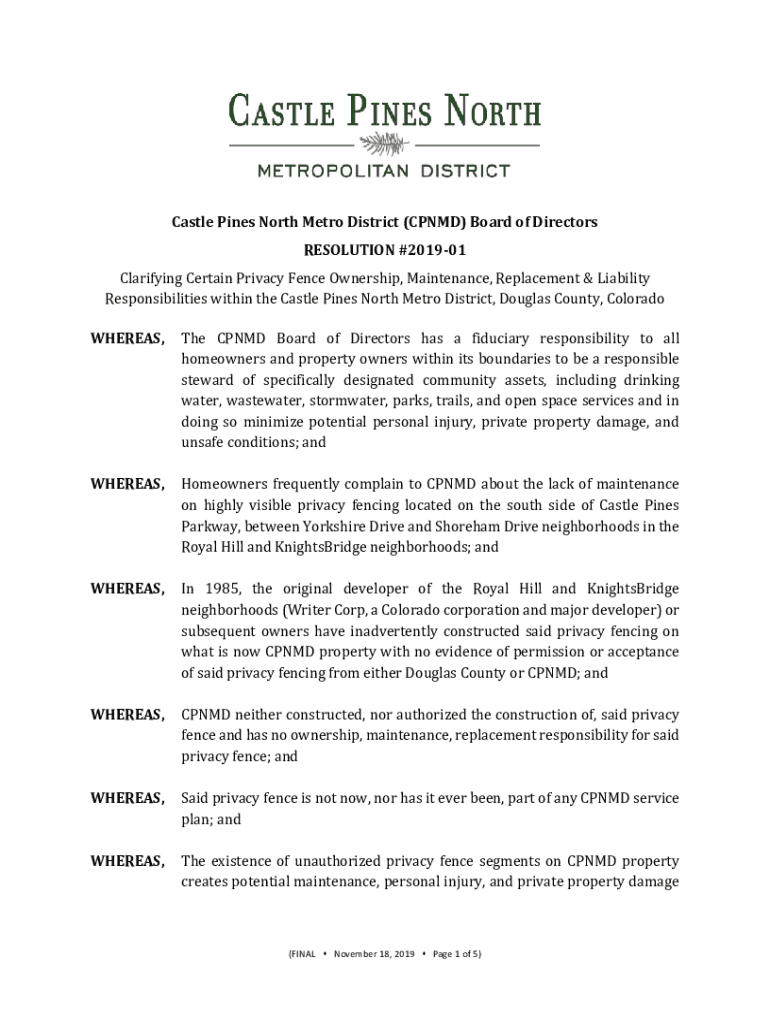 CASTLE PINES NORTH

METROPOLITAN DISTRICT

Castle Pines North Metro District (CPNMD) Board of Directors

RESOLUTION #2019-01

Clarifying Certain Privacy Fence Ownership, Maintenance, Replacement & Liability Responsibilities within the Castle Pines North Metro District, Douglas County, Colorado

WHEREAS, The CPNMD Board of Directors has a fiduciary responsibility to all homeowners and property owners within its boundaries to be a responsible steward of specifically designated community assets, including drinking water, wastewater, stormwater, parks, trails, and open space services and in doing so minimize potential personal injury, private property damage, and unsafe conditions; and

WHEREAS, Homeowners frequently complain to CPNMD about the lack of maintenance on highly visible privacy fencing located on the south side of Castle Pines Parkway, between Yorkshire Drive and Shoreham Drive neighborhoods in the Royal Hill and KnightsBridge neighborhoods; and

WHEREAS, In 1985, the original developer of the Royal Hill and KnightsBridge neighborhoods (Writer Corp, a Colorado corporation and major developer) or subsequent owners have inadvertently constructed said privacy fencing on what is now CPNMD property with no evidence of permission or acceptance of said privacy fencing from either Douglas County or CPNMD; and

WHEREAS, CPNMD neither constructed, nor authorized the construction of, said privacy fence and has no ownership, maintenance, replacement responsibility for said privacy fence; and

WHEREAS, Said privacy fence is not now, nor has it ever been, part of any CPNMD service plan; and

WHEREAS, The existence of unauthorized privacy fence segments on CPNMD property creates potential maintenance, personal injury, and private property damage

(FINAL • November 18, 2019 • Page 1 of 5)